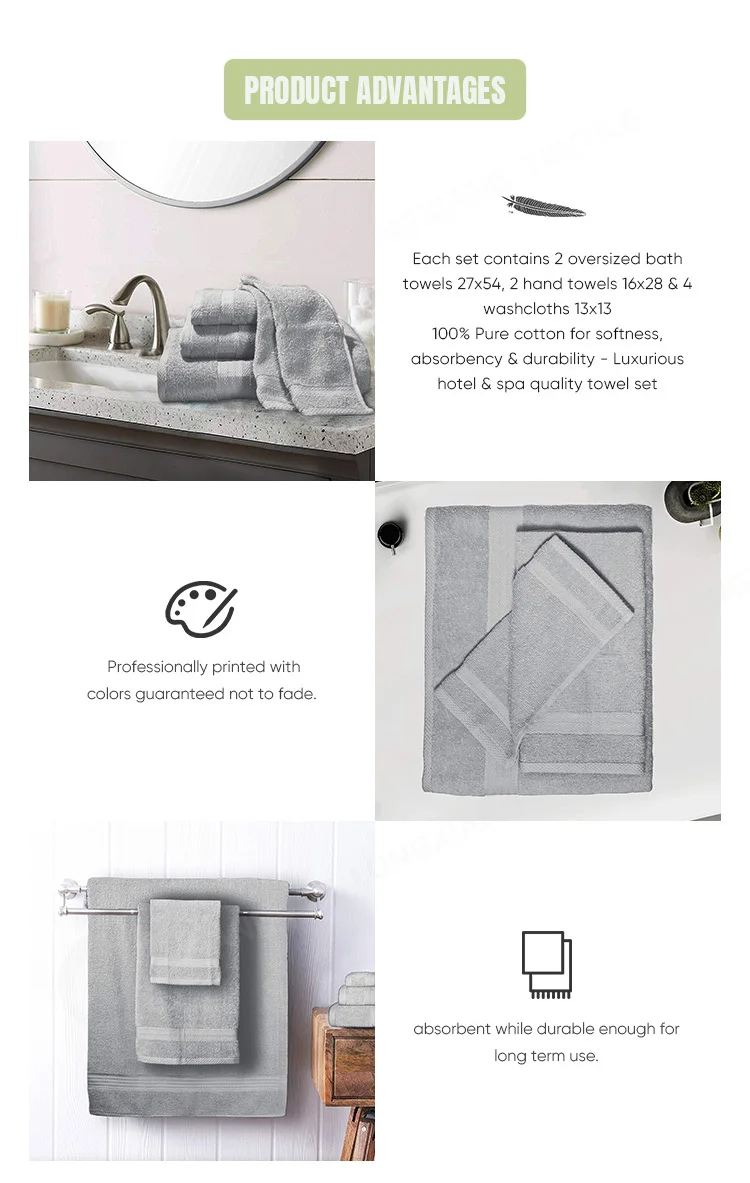 PRODUCT ADVANTAGES

Each set contains 2 oversized bath towels 27x54, 2 hand towels 16x28 & 4 washcloths 13x13
100% Pure cotton for softness, absorbency & durability - Luxurious hotel & spa quality towel set

Professionally printed with colors guaranteed not to fade.

absorbent while durable enough for long term use.